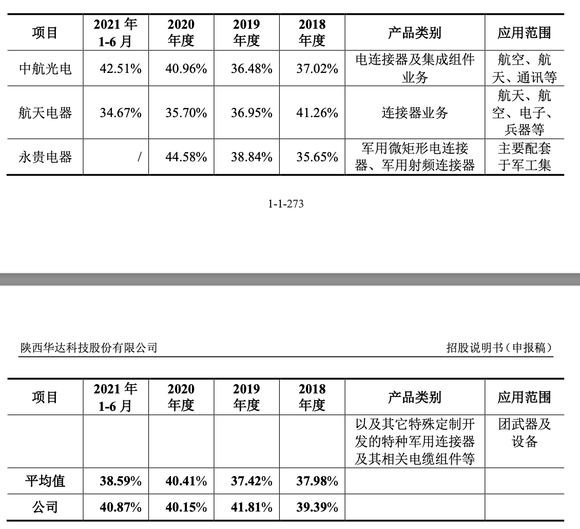 | 项目 | 2021 年 1-6 月 | 2020 年度 | 2019 年度 | 2018 年度 | 产品类别 | 应用范围 |
|---|---|---|---|---|---|---|
| 中航光电 | 42.51% | 40.96% | 36.48% | 37.02% | 电连接器及集成组件业务 | 航空、航天、通讯等 |
| 航天电器 | 34.67% | 35.70% | 36.95% | 41.26% | 连接器业务 | 航天、航空、电子、兵器等 |
| 永贵电器 | / | 44.58% | 38.84% | 35.65% | 军用微矩形电连接器、军用射频连接器 | 主要配套于军工集 |

1-1-273

陕西华达科技股份有限公司

招股说明书（申报稿）

| 项目 | 2021 年 1-6 月 | 2020 年度 | 2019 年度 | 2018 年度 | 产品类别 | 应用范围 |
|---|---|---|---|---|---|---|
| | | | | | 以及其它特殊定制开发的特种军用连接器及其相关电缆组件等 | 团武器及设备 |
| 平均值 | 38.59% | 40.41% | 37.42% | 37.98% | | |
| 公司 | 40.87% | 40.15% | 41.81% | 39.39% | | |